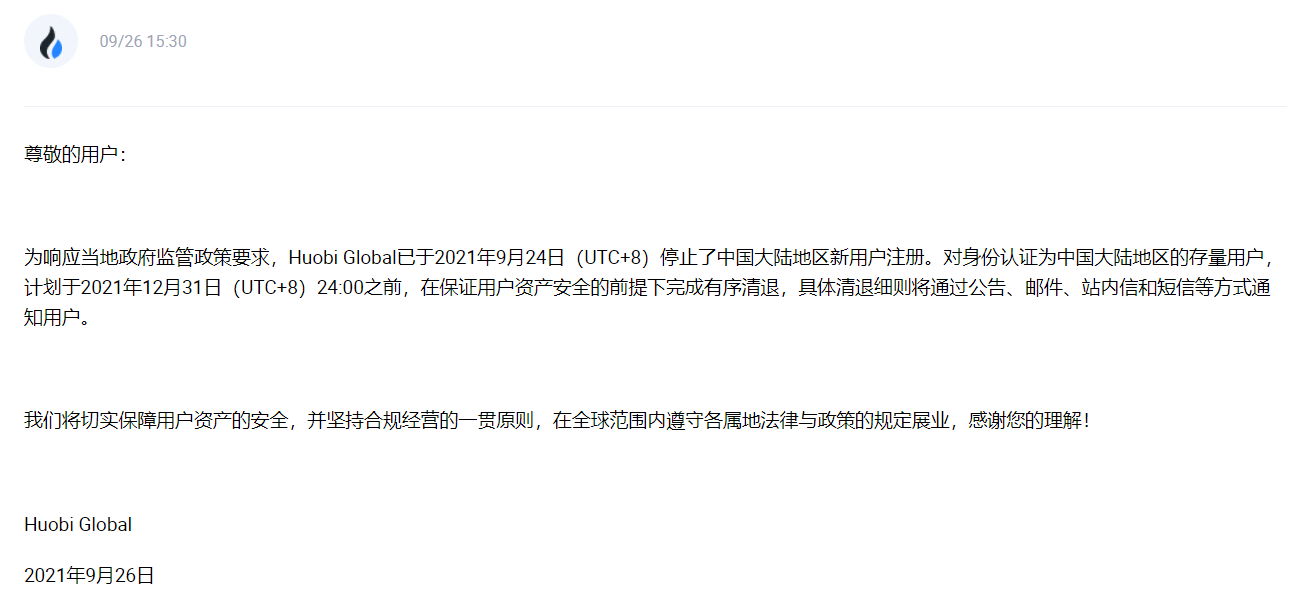 09/26 15:30

尊敬的用户：

为响应当地政府监管政策要求，Huobi Global已于2021年9月24日（UTC+8）停止了中国大陆地区新用户注册。对身份认证为中国大陆地区的存量用户，计划于2021年12月31日（UTC+8）24:00之前，在保证用户资产安全的前提下完成有序清退，具体清退细则将通过公告、邮件、站内信和短信等方式通知用户。

我们将切实保障用户资产的安全，并坚持合规经营的一贯原则，在全球范围内遵守各属地法律与政策的规定展业，感谢您的理解！

Huobi Global

2021年9月26日